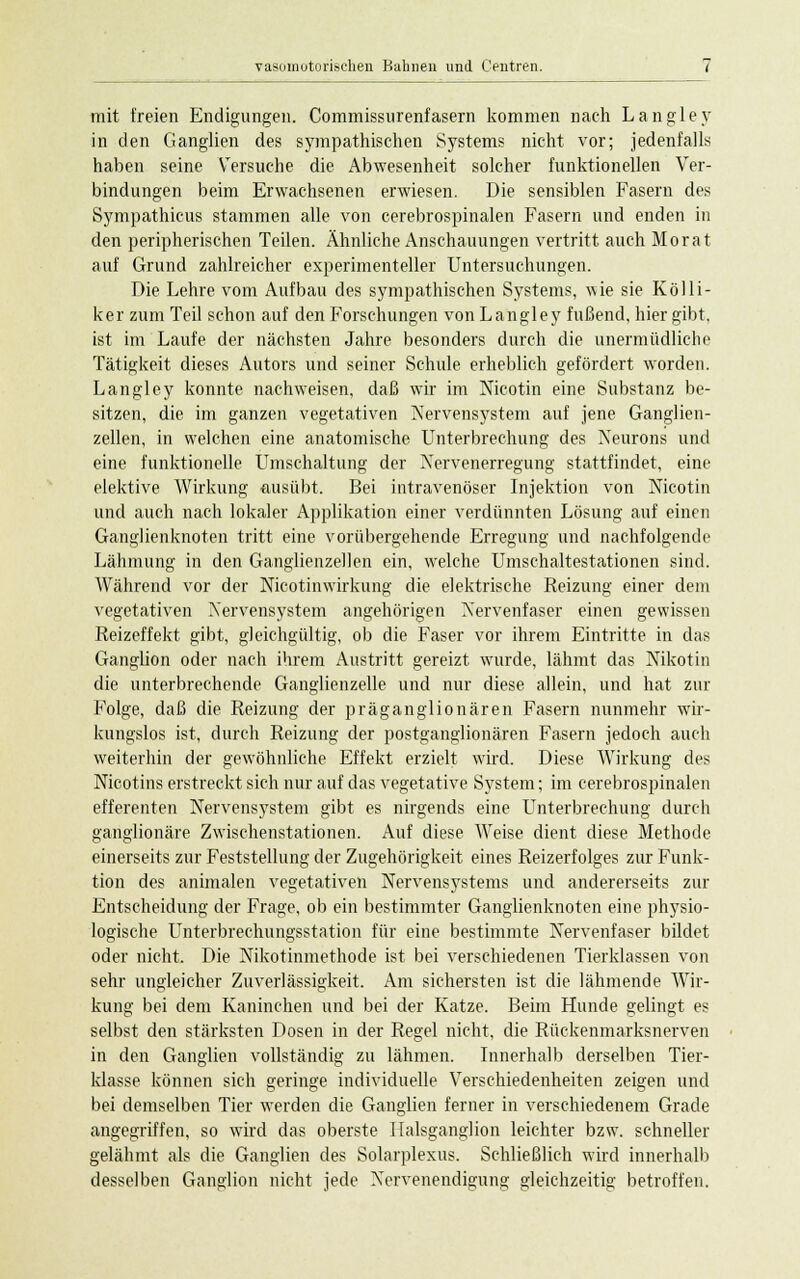 vasomotorischen Bahnen und Centren. 7

mit freien Endigungen. Commissurenfasern kommen nach Langley in den Ganglien des sympathischen Systems nicht vor; jedenfalls haben seine Versuche die Abwesenheit solcher funktionellen Verbindungen beim Erwachsenen erwiesen. Die sensiblen Fasern des Sympathicus stammen alle von cerebrospinalen Fasern und enden in den peripherischen Teilen. Ähnliche Anschauungen vertritt auch Morat auf Grund zahlreicher experimenteller Untersuchungen.

Die Lehre vom Aufbau des sympathischen Systems, wie sie Kölliker zum Teil schon auf den Forschungen von Langley fußend, hier gibt, ist im Laufe der nächsten Jahre besonders durch die unermüdliche Tätigkeit dieses Autors und seiner Schule erheblich gefördert worden. Langley konnte nachweisen, daß wir im Nicotin eine Substanz besitzen, die im ganzen vegetativen Nervensystem auf jene Ganglienzellen, in welchen eine anatomische Unterbrechung des Neurons und eine funktionelle Umschaltung der Nervenerregung stattfindet, eine elektive Wirkung ausübt. Bei intravenöser Injektion von Nicotin und auch nach lokaler Applikation einer verdünnten Lösung auf einen Ganglienknoten tritt eine vorübergehende Erregung und nachfolgende Lähmung in den Ganglienzellen ein, welche Umschaltestationen sind. Während vor der Nicotinwirkung die elektrische Reizung einer dem vegetativen Nervensystem angehörigen Nervenfaser einen gewissen Reizeffekt gibt, gleichgültig, ob die Faser vor ihrem Eintritte in das Ganglion oder nach ihrem Austritt gereizt wurde, lähmt das Nikotin die unterbrechende Ganglienzelle und nur diese allein, und hat zur Folge, daß die Reizung der präganglionären Fasern nunmehr wirkungslos ist, durch Reizung der postganglionären Fasern jedoch auch weiterhin der gewöhnliche Effekt erzielt wird. Diese Wirkung des Nicotins erstreckt sich nur auf das vegetative System; im cerebrospinalen efferenten Nervensystem gibt es nirgends eine Unterbrechung durch ganglionäre Zwischenstationen. Auf diese Weise dient diese Methode einerseits zur Feststellung der Zugehörigkeit eines Reizerfolges zur Funktion des animalen vegetativen Nervensystems und andererseits zur Entscheidung der Frage, ob ein bestimmter Ganglienknoten eine physiologische Unterbrechungsstation für eine bestimmte Nervenfaser bildet oder nicht. Die Nikotinmethode ist bei verschiedenen Tierklassen von sehr ungleicher Zuverlässigkeit. Am sichersten ist die lähmende Wirkung bei dem Kaninchen und bei der Katze. Beim Hunde gelingt es selbst den stärksten Dosen in der Regel nicht, die Rückenmarksnerven in den Ganglien vollständig zu lähmen. Innerhalb derselben Tierklasse können sich geringe individuelle Verschiedenheiten zeigen und bei demselben Tier werden die Ganglien ferner in verschiedenem Grade angegriffen, so wird das oberste Halsganglion leichter bzw. schneller gelähmt als die Ganglien des Solarplexus. Schließlich wird innerhalb desselben Ganglion nicht jede Nervenendigung gleichzeitig betroffen.